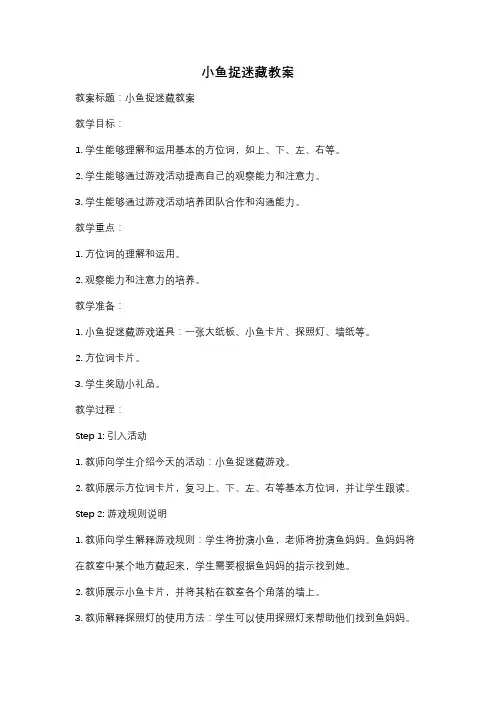 小鱼捉迷藏教案

教案标题：小鱼捉迷藏教案

教学目标：

1. 学生能够理解和运用基本的方位词，如上、下、左、右等。

2. 学生能够通过游戏活动提高自己的观察能力和注意力。

3. 学生能够通过游戏活动培养团队合作和沟通能力。

教学重点：

1. 方位词的理解和运用。

2. 观察能力和注意力的培养。

教学准备：

1. 小鱼捉迷藏游戏道具：一张大纸板、小鱼卡片、探照灯、墙纸等。

2. 方位词卡片。

3. 学生奖励小礼品。

教学过程：

Step 1: 引入活动

1. 教师向学生介绍今天的活动：小鱼捉迷藏游戏。

2. 教师展示方位词卡片，复习上、下、左、右等基本方位词，并让学生跟读。

Step 2: 游戏规则说明

1. 教师向学生解释游戏规则：学生将扮演小鱼，老师将扮演鱼妈妈。鱼妈妈将在教室中某个地方藏起来，学生需要根据鱼妈妈的指示找到她。

2. 教师展示小鱼卡片，并将其粘在教室各个角落的墙上。

3. 教师解释探照灯的使用方法：学生可以使用探照灯来帮助他们找到鱼妈妈。